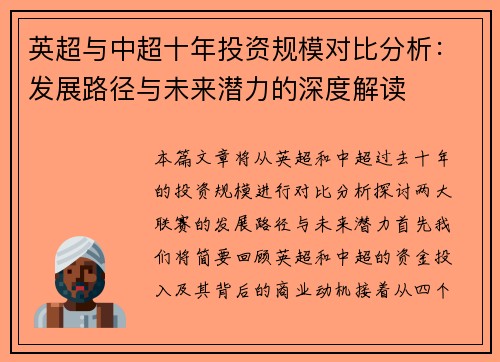 英超与中超十年投资规模对比分析：发展路径与未来潜力的深度解读

本篇文章将从英超和中超过去十年的投资规模进行对比分析探讨两大联赛的发展路径与未来潜力首先我们将简要回顾英超和中超的资金投入及其背后的商业动机接着从四个